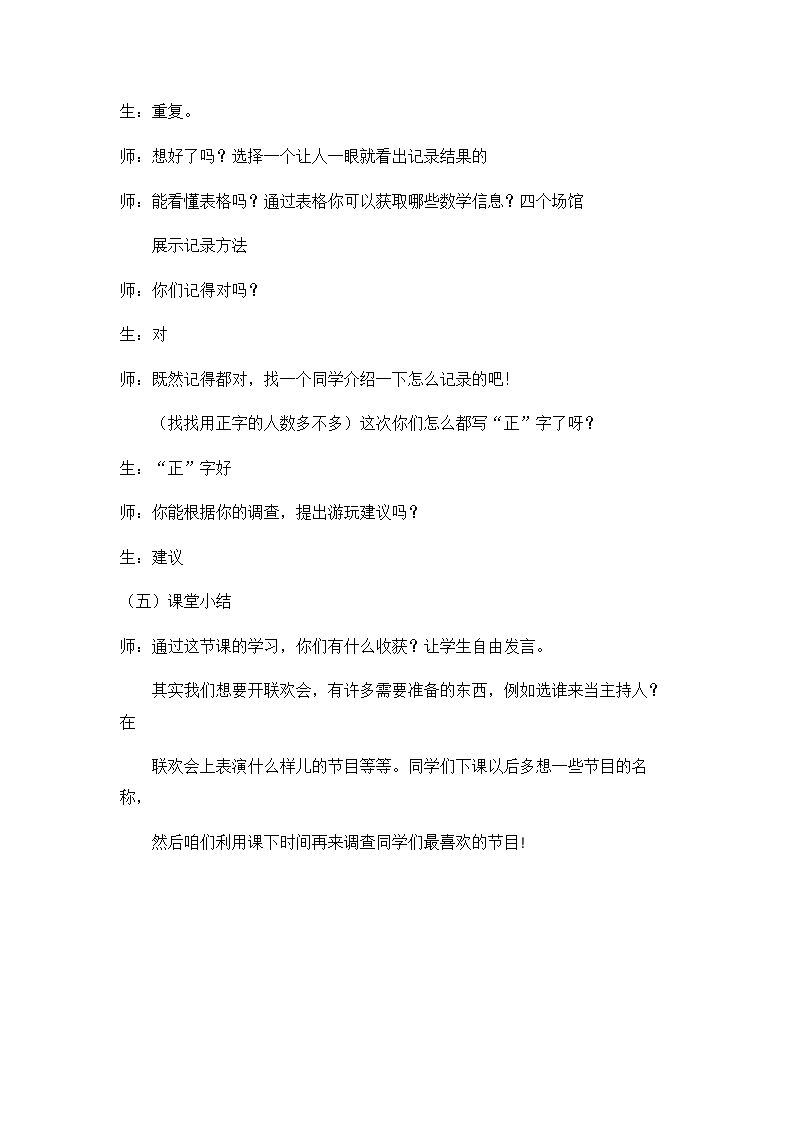 生：重复。

师：想好了吗？选择一个让人一眼就看出记录结果的

师：能看懂表格吗？通过表格你可以获取哪些数学信息？四个场馆

展示记录方法

师：你们记得对吗？

生：对

师：既然记得都对，找一个同学介绍一下怎么记录的吧！

（找找用正字的人数多不多）这次你们怎么都写“正”字了呀？

生：“正”字好

师：你能根据你的调查，提出游玩建议吗？

生：建议

（五）课堂小结

师：通过这节课的学习，你们有什么收获？让学生自由发言。

其实我们想要开联欢会，有许多需要准备的东西，例如选谁来当主持人？在

联欢会上表演什么样儿的节目等等。同学们下课以后多想一些节目的名称，

然后咱们利用课下时间再来调查同学们最喜欢的节目！